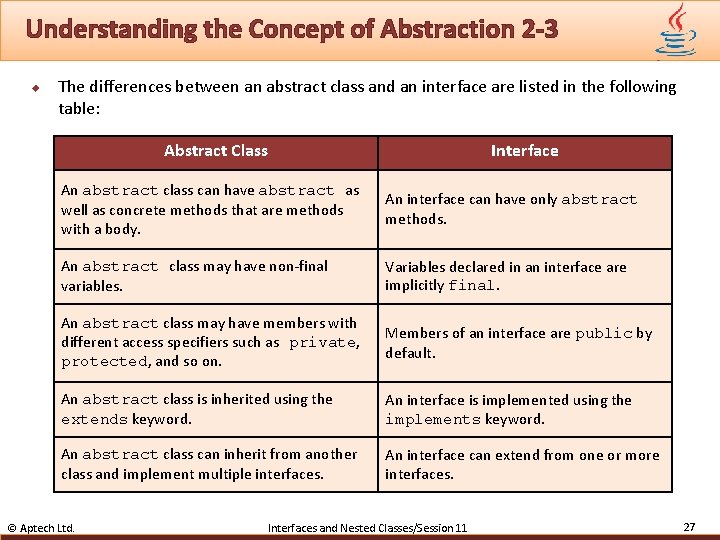 Understanding the Concept of Abstraction 2-3

The differences between an abstract class and an interface are listed in the following table:

| Abstract Class | Interface |
|---|---|
| An abstract class can have abstract as well as concrete methods that are methods with a body. | An interface can have only abstract methods. |
| An abstract class may have non-final variables. | Variables declared in an interface are implicitly final. |
| An abstract class may have members with different access specifiers such as private, protected, and so on. | Members of an interface are public by default. |
| An abstract class is inherited using the extends keyword. | An interface is implemented using the implements keyword. |
| An abstract class can inherit from another class and implement multiple interfaces. | An interface can extend from one or more interfaces. |

© Aptech Ltd. Interfaces and Nested Classes/Session 11 27